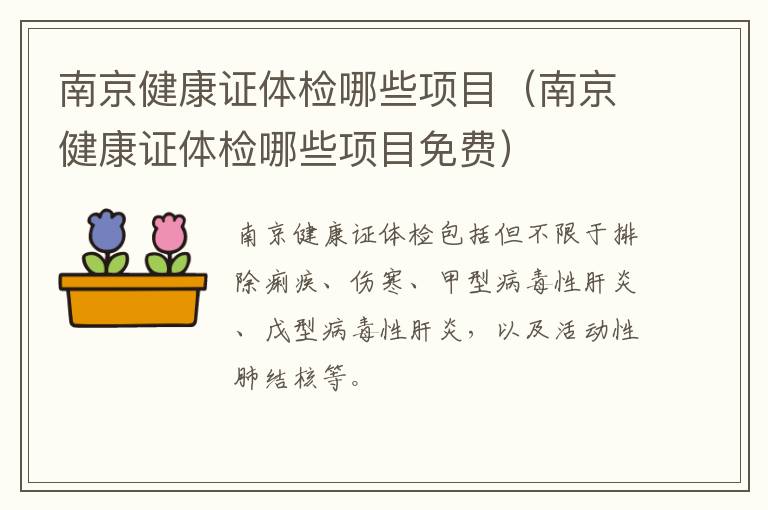 南京健康证体检哪些项目（南京健康证体检哪些项目免费）

南京健康证体检包括但不限于排除痢疾、伤寒、甲型病毒性肝炎、戊型病毒性肝炎，以及活动性肺结核等。